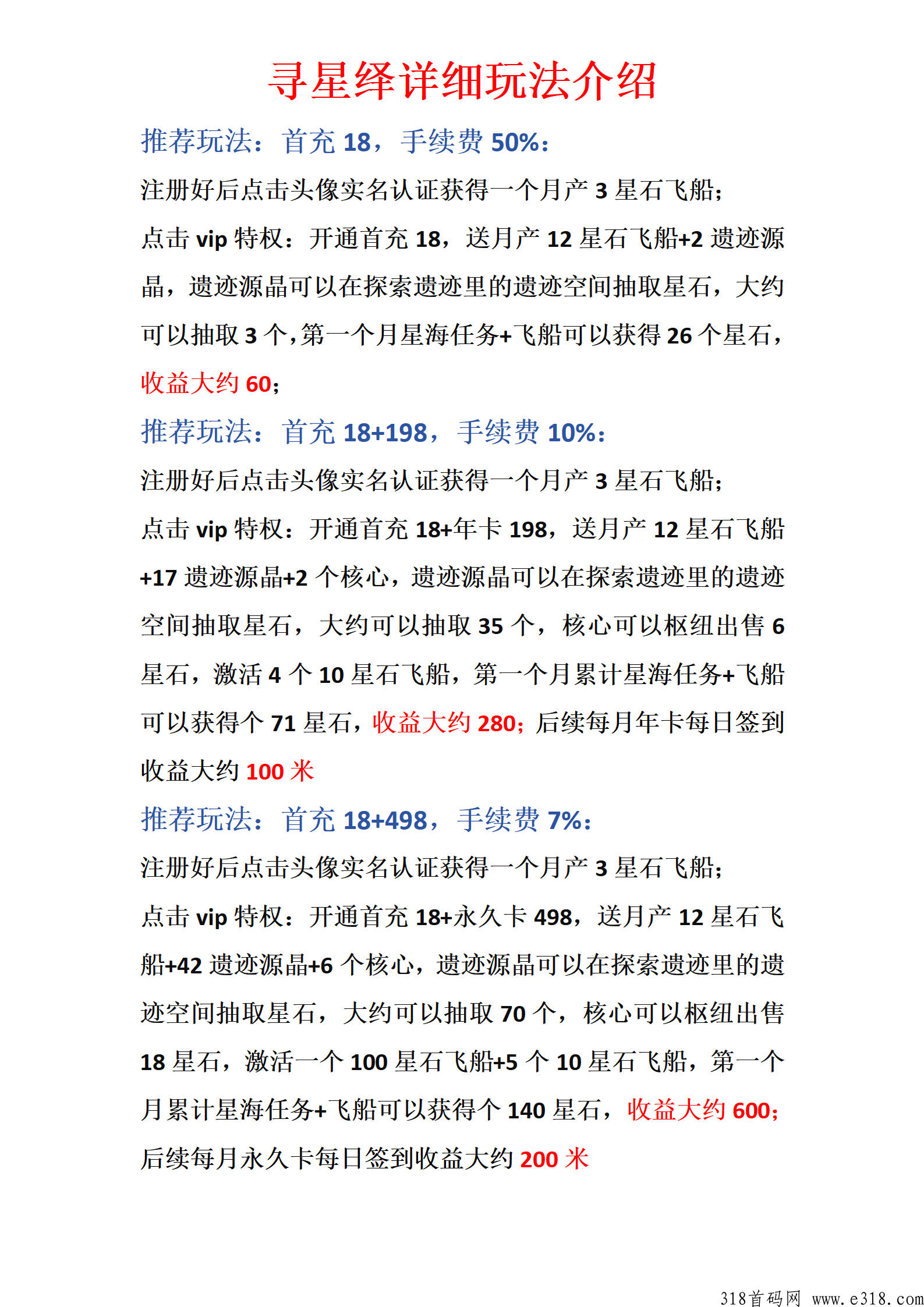 寻星绎详细玩法介绍

推荐玩法：首充 18，手续费 50%：

注册好后点击头像实名认证获得一个月产 3 星石飞船；

点击 vip 特权：开通首充 18，送月产 12 星石飞船+2 遗迹源晶，遗迹源晶可以在探索遗迹里的遗迹空间抽取星石，大约可以抽取 3 个，第一个月星海任务+飞船可以获得 26 个星石，收益大约 60；

推荐玩法：首充 18+198，手续费 10%：

注册好后点击头像实名认证获得一个月产 3 星石飞船；

点击 vip 特权：开通首充 18+年卡 198，送月产 12 星石飞船+17 遗迹源晶+2 个核心，遗迹源晶可以在探索遗迹里的遗迹空间抽取星石，大约可以抽取 35 个，核心可以枢纽出售 6 星石，激活 4 个 10 星石飞船，第一个月累计星海任务+飞船可以获得个 71 星石，收益大约 280；后续每月年卡每日签到收益大约 100 米

推荐玩法：首充 18+498，手续费 7%：

注册好后点击头像实名认证获得一个月产 3 星石飞船；

点击 vip 特权：开通首充 18+永久卡 498，送月产 12 星石飞船+42 遗迹源晶+6 个核心，遗迹源晶可以在探索遗迹里的遗迹空间抽取星石，大约可以抽取 70 个，核心可以枢纽出售 18 星石，激活一个 100 星石飞船+5 个 10 星石飞船，第一个月累计星海任务+飞船可以获得个 140 星石，收益大约 600；后续每月永久卡每日签到收益大约 200 米

318首码网 www.e318.com